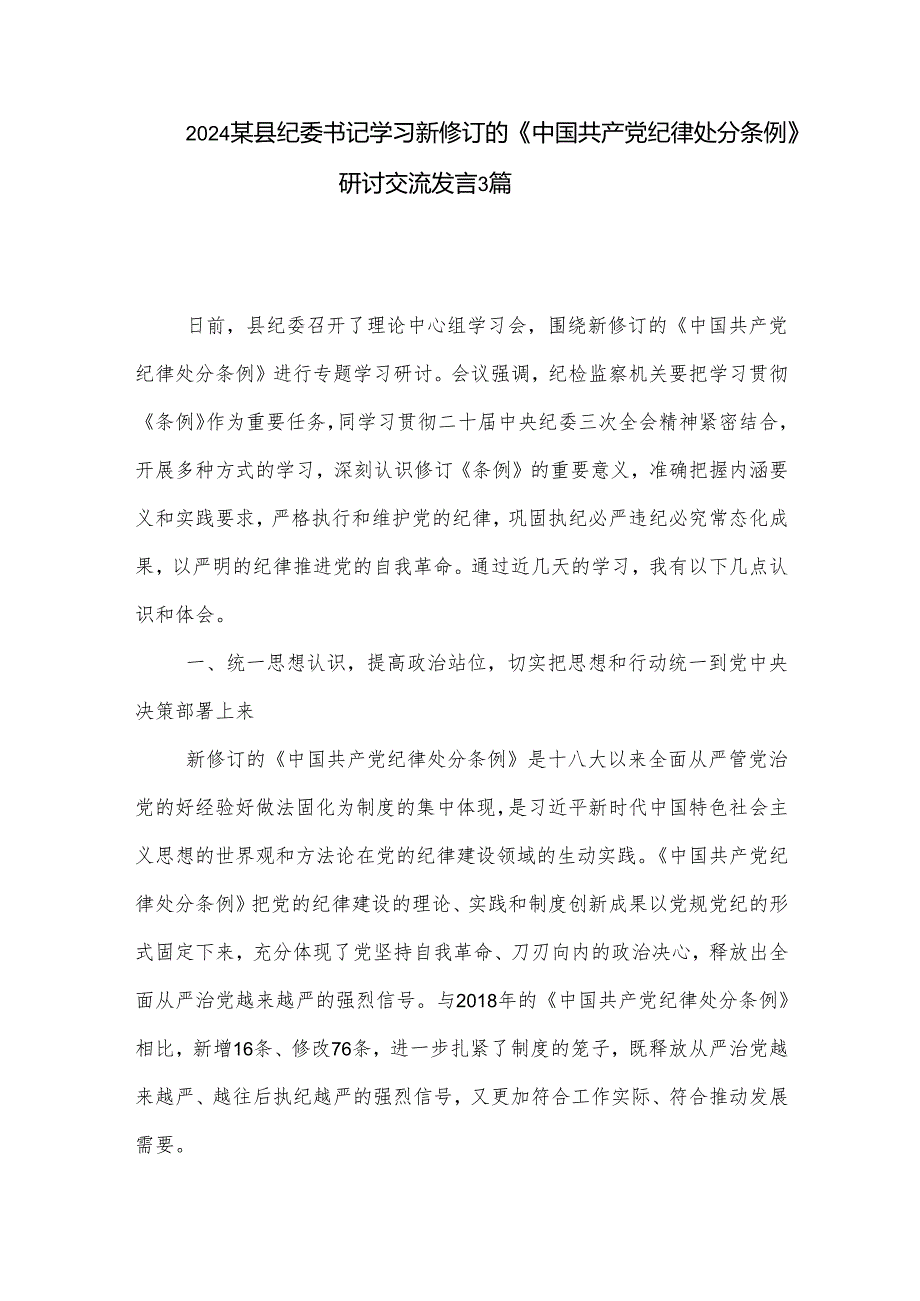 2024某县纪委书记学习新修订的《中国共产党纪律处分条例》研讨交流发言3篇

日前，县纪委召开了理论中心组学习会，围绕新修订的《中国共产党纪律处分条例》进行专题学习研讨。会议强调，纪检监察机关要把学习贯彻《条例》作为重要任务，同学习贯彻二十届中央纪委三次全会精神紧密结合，开展多种方式的学习，深刻认识修订《条例》的重要意义，准确把握内涵要义和实践要求，严格执行和维护党的纪律，巩固执纪必严违纪必究常态化成果，以严明的纪律推进党的自我革命。通过近几天的学习，我有以下几点认识和体会。

一、统一思想认识，提高政治站位，切实把思想和行动统一到党中央决策部署上来

新修订的《中国共产党纪律处分条例》是十八大以来全面从严管党治党的好经验好做法固化为制度的集中体现，是习近平新时代中国特色社会主义思想的世界观和方法论在党的纪律建设领域的生动实践。《中国共产党纪律处分条例》把党的纪律建设的理论、实践和制度创新成果以党规党纪的形式固定下来，充分体现了党坚持自我革命、刀刃向内的政治决心，释放出全面从严治党越来越严的强烈信号。与2018年的《中国共产党纪律处分条例》相比，新增16条、修改76条，进一步扎紧了制度的笼子，既释放从严治党越来越严、越往后执纪越严的强烈信号，又更加符合工作实际、符合推动发展需要。